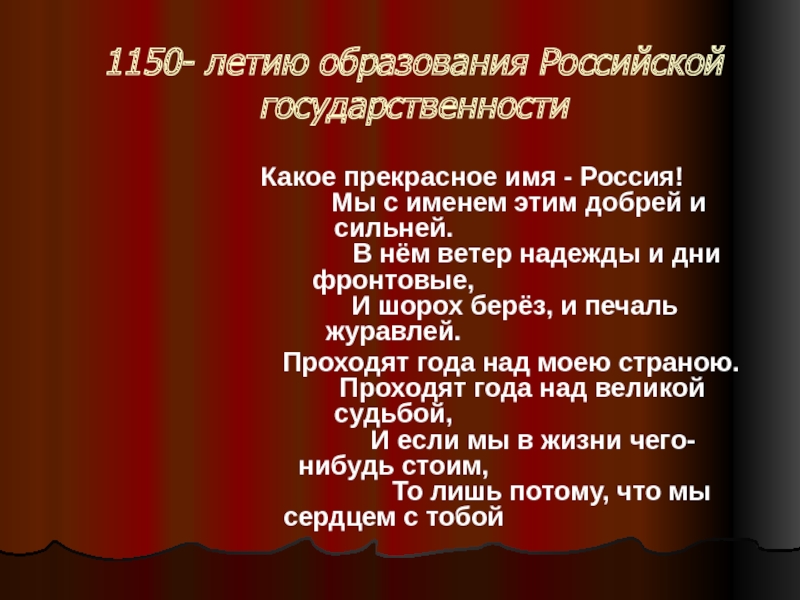 1150- летию образования Российской государственности

Какое прекрасное имя - Россия!
Мы с именем этим добрей и сильней.
В нём ветер надежды и дни фронтовые,
И шорох берёз, и печаль журавлей.

Проходят года над моею страною.
Проходят года над великой судьбой,
И если мы в жизни чего-нибудь стоим,
То лишь потому, что мы сердцем с тобой